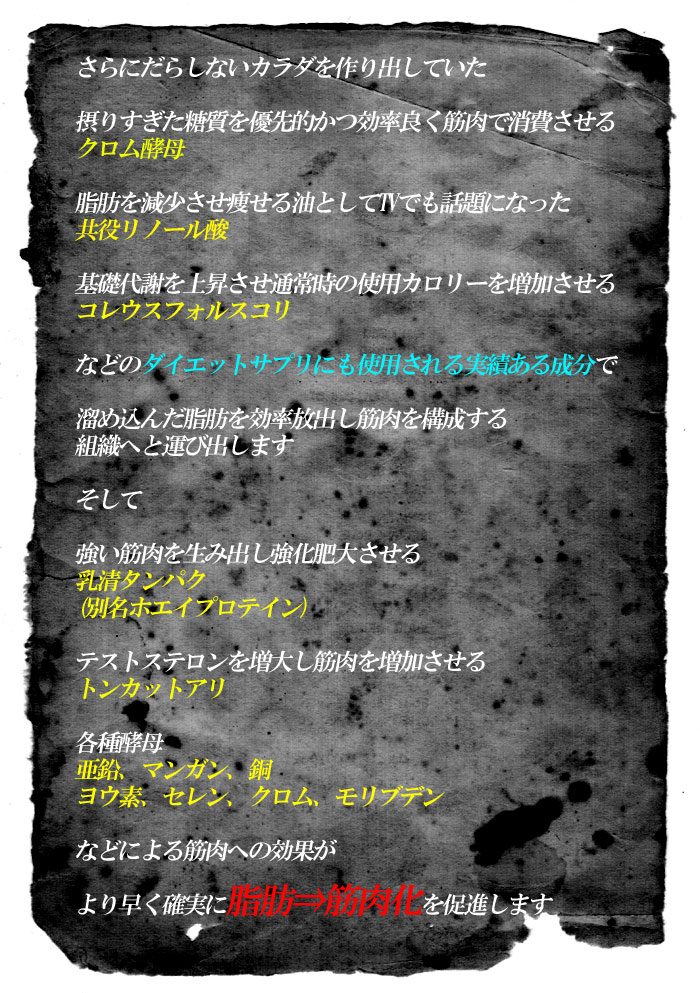 さらにだらしないカラダを作り出していた

摂りすぎた糖質を優先的かつ効率良く筋肉で消費させる
クロム酵母

脂肪を減少させ痩せる油としてTVでも話題になった
共役リノール酸

基礎代謝を上昇させ通常時の使用カロリーを増加させる
コレウスフォルスコリ

などのダイエットサプリにも使用される実績ある成分で

溜め込んだ脂肪を効率放出し筋肉を構成する
組織へと運び出します

そして

強い筋肉を生み出し強化肥大させる
乳清タンパク
(別名ホエイプロテイン)

テストステロンを増大し筋肉を増加させる
トンカットアリ

各種酵母
亜鉛、マンガン、銅
ヨウ素、セレン、クロム、モリブデン

などによる筋肉への効果が

より早く確実に脂肪⇒筋肉化を促進します